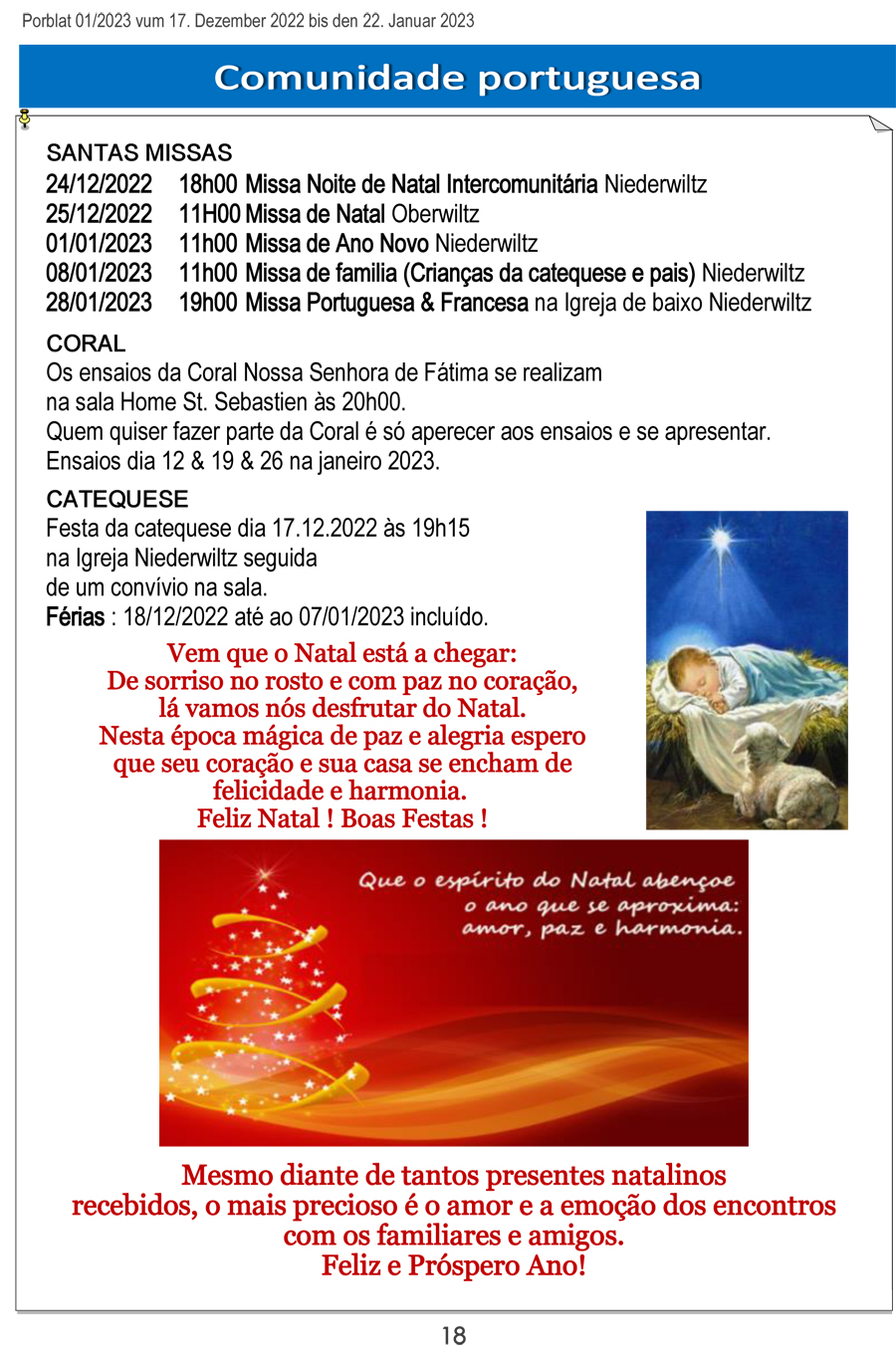 Porblat 01/2023 vum 17. Dezember 2022 bis den 22. Januar 2023

Comunidade portuguesa

SANTAS MISSAS
24/12/2022 18h00 Missa Noite de Natal Intercomunitária Niederwiltz
25/12/2022 11H00 Missa de Natal Oberwiltz
01/01/2023 11h00 Missa de Ano Novo Niederwiltz
08/01/2023 11h00 Missa de familia (Crianças da catequese e pais) Niederwiltz
28/01/2023 19h00 Missa Portuguesa & Francesa na Igreja de baixo Niederwiltz

CORAL
Os ensaios da Coral Nossa Senhora de Fátima se realizam na sala Home St. Sebastien às 20h00.
Quem quiser fazer parte da Coral é só aperecer aos ensaios e se apresentar.
Ensaios dia 12 & 19 & 26 na janeiro 2023.

CATEQUESE
Festa da catequese dia 17.12.2022 às 19h15 na Igreja Niederwiltz seguida de um convívio na sala.
Férias : 18/12/2022 até ao 07/01/2023 incluído.

Vem que o Natal está a chegar:
De sorriso no rosto e com paz no coração,
lá vamos nós desfrutar do Natal.
Nesta época mágica de paz e alegria espero que seu coração e sua casa se encham de felicidade e harmonia.
Feliz Natal ! Boas Festas !

Que o espírito do Natal abençoe o ano que se aproxima: amor, paz e harmonia.

Mesmo diante de tantos presentes natalinos recebidos, o mais precioso é o amor e a emoção dos encontros com os familiares e amigos.
Feliz e Próspero Ano!

18